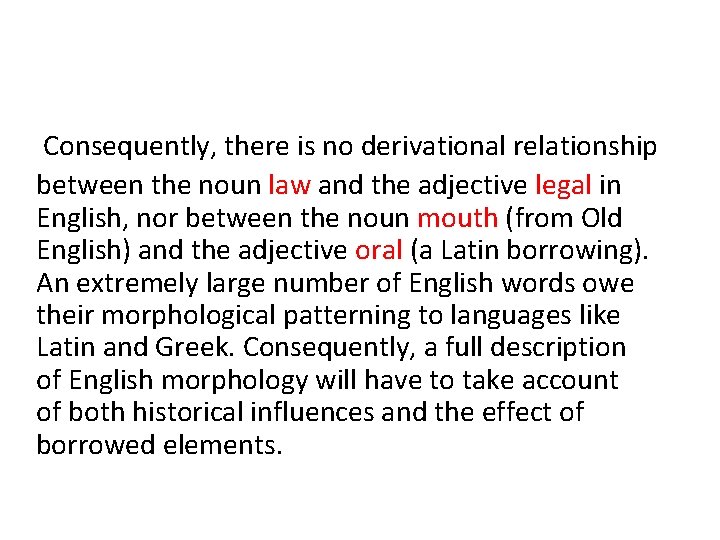 Consequently, there is no derivational relationship between the noun law and the adjective legal in English, nor between the noun mouth (from Old English) and the adjective oral (a Latin borrowing). An extremely large number of English words owe their morphological patterning to languages like Latin and Greek. Consequently, a full description of English morphology will have to take account of both historical influences and the effect of borrowed elements.